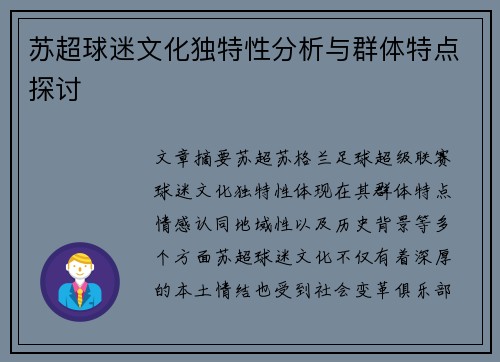 苏超球迷文化独特性分析与群体特点探讨

文章摘要苏超苏格兰足球超级联赛球迷文化独特性体现在其群体特点情感认同地域性以及历史背景等多个方面苏超球迷文化不仅有着深厚的本土情结也受到社会变革俱乐部